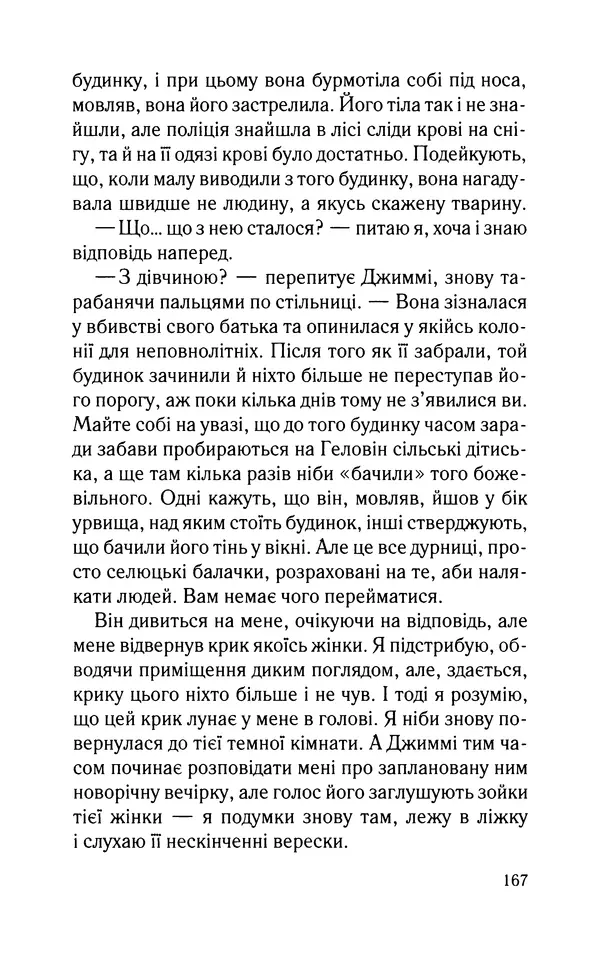 будинку, і при цьому вона бурмотіла собі під носа, мовляв, вона його застрелила. Його тіла так і не знайшли, але поліція знайшла в лісі сліди крові на снігу, та й на її одязі крові було достатньо. Подейкують, що, коли малу виводили з того будинку, вона нагадувала швидше не людину, а якусь скажену тварину.

— Що... що з нею сталося? — питаю я, хоча і знаю відповідь наперед.

— З дівчиною? — перепитує Джиммі, знову тарабанячи пальцями по стільниці. — Вона зізналася у вбивстві свого батька та опинилася у якійсь колонії для неповнолітніх. Після того як її забрали, той будинок зачинили й ніхто більше не переступав його порогу, аж поки кілька днів тому не з'явилися ви. Майте собі на увазі, що до того будинку часом заради забави пробираються на Геловін сільські дітиська, а ще там кілька разів ніби «бачили» того божевільного. Одні кажуть, що він, мовляв, йшов у бік урвища, над яким стоїть будинок, інші стверджують, що бачили його тінь у вікні. Але це все дурниці, просто селюцькі балачки, розраховані на те, аби налякати людей. Вам немає чого перейматися.

Він дивиться на мене, очікуючи на відповідь, але мене відвернув крик якоїсь жінки. Я підстрибую, обводячи приміщення диким поглядом, але, здається, крику цього ніхто більше і не чув. І тоді я розумію, що цей крик лунає у мене в голові. Я ніби знову повернулася до тієї темної кімнати. А Джиммі тим часом починає розповідати мені про заплановану ним новорічну вечірку, але голос його заглушують зойки тієї жінки — я подумки знову там, лежу в ліжку і слухаю її нескінченні верески.

167